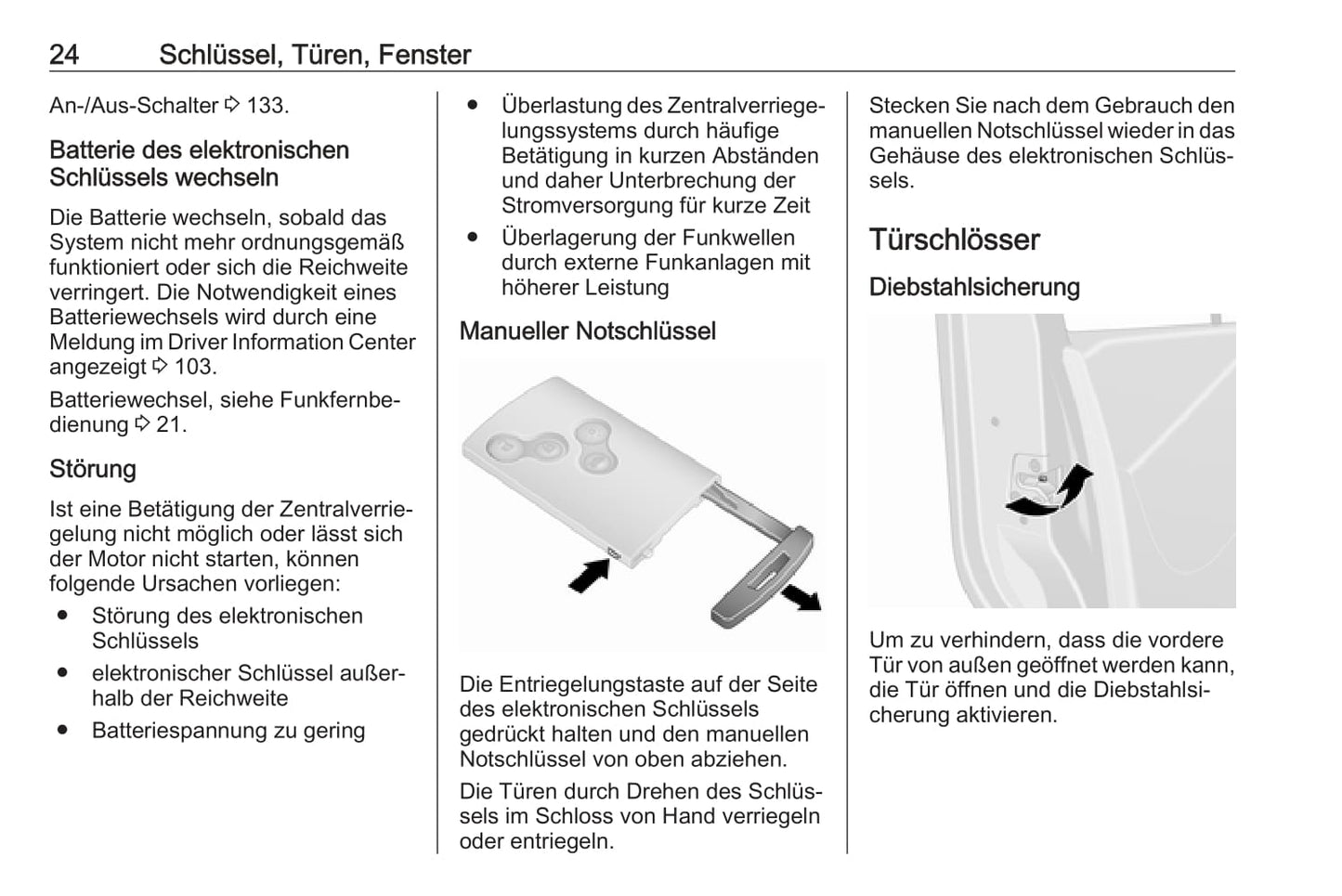 24 Schlüssel, Türen, Fenster

An-/Aus-Schalter ⇨ 133.

Batterie des elektronischen Schlüssels wechseln

Die Batterie wechseln, sobald das System nicht mehr ordnungsgemäß funktioniert oder sich die Reichweite verringert. Die Notwendigkeit eines Batteriewechsels wird durch eine Meldung im Driver Information Center angezeigt ⇨ 103.

Batteriewechsel, siehe Funkfernbedienung ⇨ 21.

Störung

Ist eine Betätigung der Zentralverriegelung nicht möglich oder lässt sich der Motor nicht starten, können folgende Ursachen vorliegen:

● Störung des elektronischen Schlüssels
● elektronischer Schlüssel außerhalb der Reichweite
● Batteriespannung zu gering
● Überlastung des Zentralverriegelungssystems durch häufige Betätigung in kurzen Abständen und daher Unterbrechung der Stromversorgung für kurze Zeit
● Überlagerung der Funkwellen durch externe Funkanlagen mit höherer Leistung

Manueller Notschlüssel

Die Entriegelungstaste auf der Seite des elektronischen Schlüssels gedrückt halten und den manuellen Notschlüssel von oben abziehen.

Die Türen durch Drehen des Schlüssels im Schloss von Hand verriegeln oder entriegeln.

Stecken Sie nach dem Gebrauch den manuellen Notschlüssel wieder in das Gehäuse des elektronischen Schlüssels.

Türschlösser

Diebstahlsicherung

Um zu verhindern, dass die vordere Tür von außen geöffnet werden kann, die Tür öffnen und die Diebstahlsicherung aktivieren.